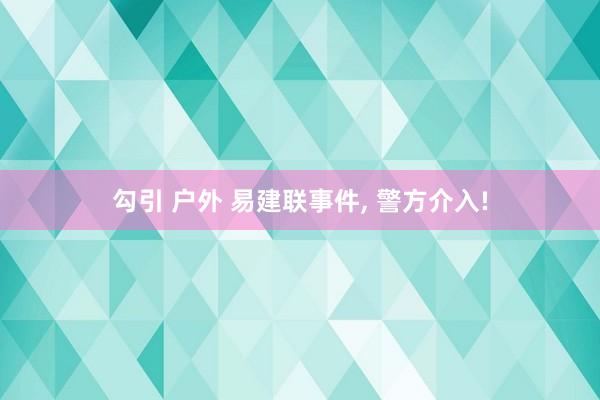 勾引 户外 易建联事件, 警方介入!